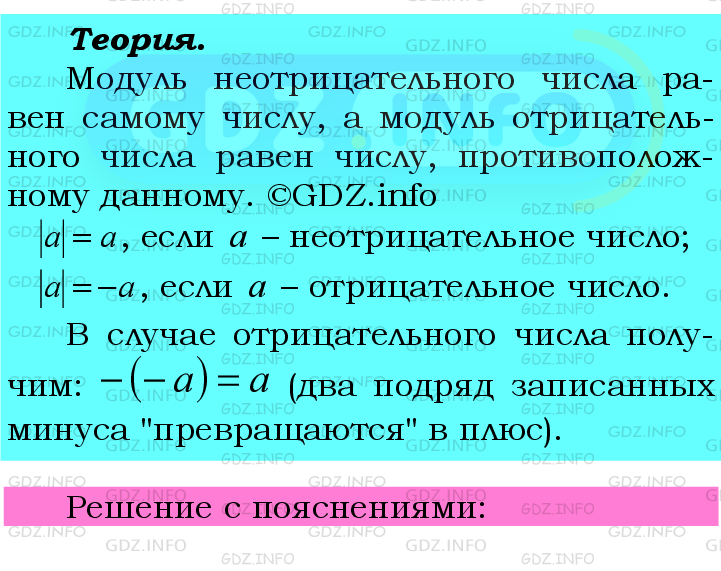 Теория.

Модуль неотрицательного числа равен самому числу, а модуль отрицательного числа равен числу, противоположному данному. ©GDZ.info

$|a| = a$, если $a$ – неотрицательное число;

$|a| = -a$, если $a$ – отрицательное число.

В случае отрицательного числа получим: $-(-a) = a$ (два подряд записанных минуса "превращаются" в плюс).

Решение с пояснениями: